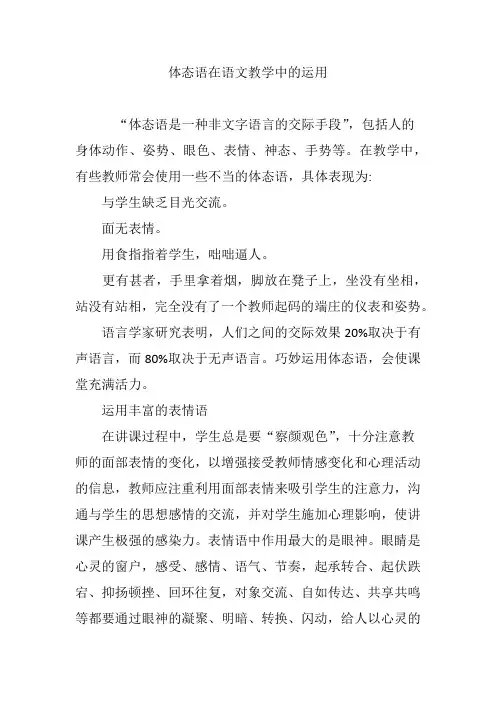 体态语在语文教学中的运用

“体态语是一种非文字语言的交际手段”，包括人的身体动作、姿势、眼色、表情、神态、手势等。在教学中，有些教师常会使用一些不当的体态语，具体表现为:

与学生缺乏目光交流。

面无表情。

用食指指着学生，咄咄逼人。

更有甚者，手里拿着烟，脚放在凳子上，坐没有坐相，站没有站相，完全没有了一个教师起码的端庄的仪表和姿势。

语言学家研究表明，人们之间的交际效果 20%取决于有声语言，而 80%取决于无声语言。巧妙运用体态语，会使课堂充满活力。

运用丰富的表情语

在讲课过程中，学生总是要“察颜观色”，十分注意教师的面部表情的变化，以增强接受教师情感变化和心理活动的信息，教师应注重利用面部表情来吸引学生的注意力，沟通与学生的思想感情的交流，并对学生施加心理影响，使讲课产生极强的感染力。表情语中作用最大的是眼神。眼睛是心灵的窗户，感受、感情、语气、节奏，起承转合、起伏跌宕、抑扬顿挫、回环往复，对象交流、自如传达、共享共鸣等都要通过眼神的凝聚、明暗、转换、闪动，给人以心灵的